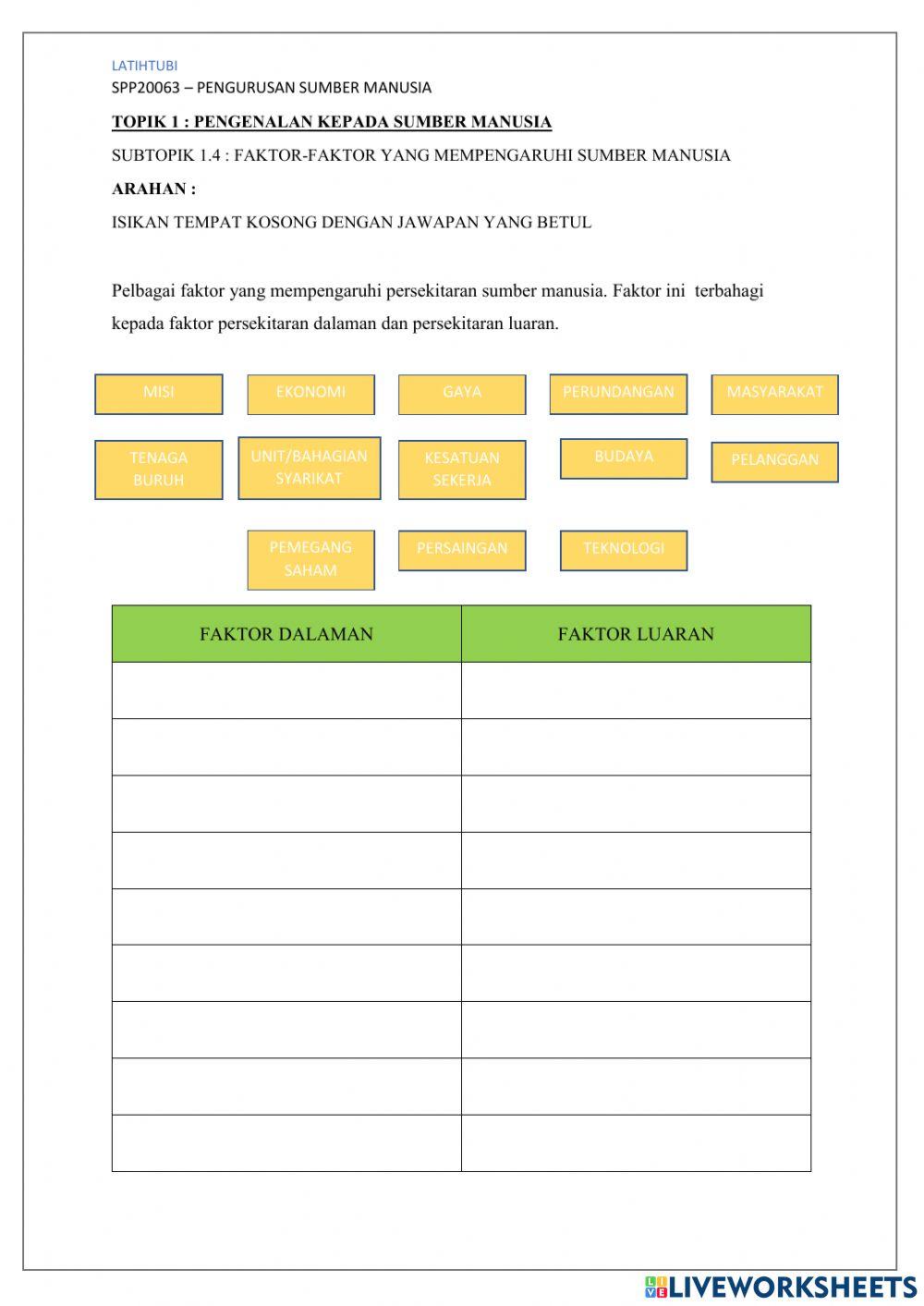 LATIHTUBI
SPP20063 – PENGURUSAN SUMBER MANUSIA

TOPIK 1 : PENGENALAN KEPADA SUMBER MANUSIA

SUBTOPIK 1.4 : FAKTOR-FAKTOR YANG MEMPENGARUHI SUMBER MANUSIA

ARAHAN :

ISIKAN TEMPAT KOSONG DENGAN JAWAPAN YANG BETUL

Pelbagai faktor yang mempengaruhi persekitaran sumber manusia. Faktor ini terbahagi kepada faktor persekitaran dalaman dan persekitaran luaran.

MISI
EKONOMI
GAYA
PERUNDANGAN
MASYARAKAT
TENAGA BURUH
UNIT/BAHAGIAN SYARIKAT
KESATUAN SEKERJA
BUDAYA
PELANGGAN
PEMEGANG SAHAM
PERSAINGAN
TEKNOLOGI

| FAKTOR DALAMAN | FAKTOR LUARAN |
|---|---|
| | |
| | |
| | |
| | |
| | |
| | |
| | |
| | |
| | |

LIVEWORKSHEETS